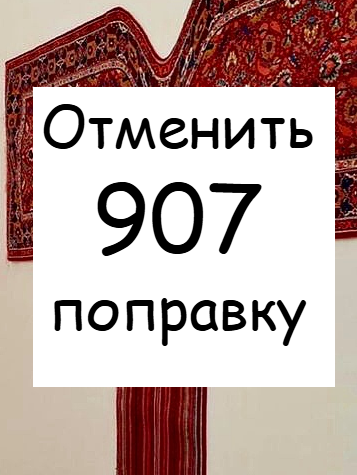 Отменить
907
поправку